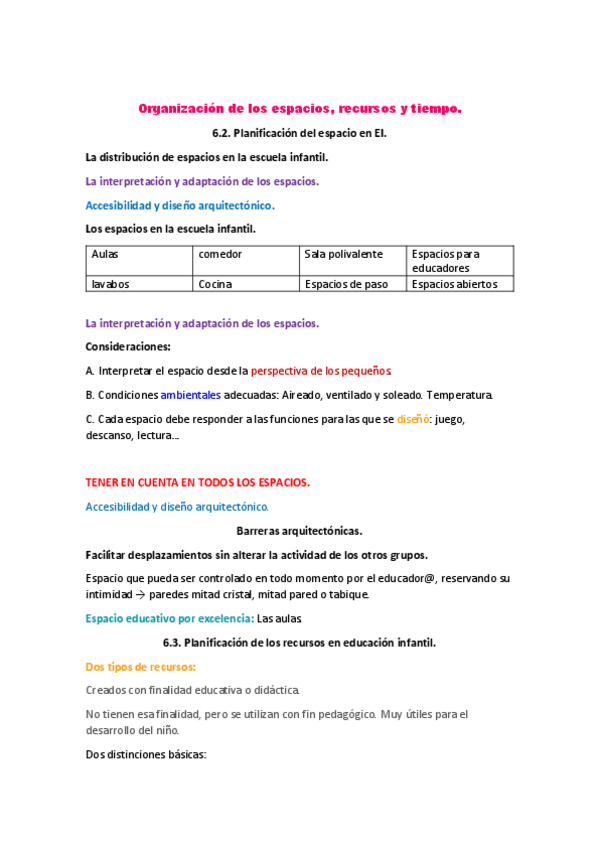 Organización de los espacios, recursos y tiempo.

6.2. Planificación del espacio en EI.

La distribución de espacios en la escuela infantil.

La interpretación y adaptación de los espacios.

Accesibilidad y diseño arquitectónico.

Los espacios en la escuela infantil.

| Aulas | comedor | Sala polivalente | Espacios para educadores |
|---|---|---|---|
| lavabos | Cocina | Espacios de paso | Espacios abiertos |

La interpretación y adaptación de los espacios.

Consideraciones:

A. Interpretar el espacio desde la perspectiva de los pequeños.

B. Condiciones ambientales adecuadas: Aireado, ventilado y soleado. Temperatura.

C. Cada espacio debe responder a las funciones para las que se diseñó: juego, descanso, lectura...

TENER EN CUENTA EN TODOS LOS ESPACIOS.

Accesibilidad y diseño arquitectónico.

Barreras arquitectónicas.

Facilitar desplazamientos sin alterar la actividad de los otros grupos.

Espacio que pueda ser controlado en todo momento por el educador@, reservando su intimidad → paredes mitad cristal, mitad pared o tabique.

Espacio educativo por excelencia: Las aulas.

6.3. Planificación de los recursos en educación infantil.

Dos tipos de recursos:

Creados con finalidad educativa o didáctica.

No tienen esa finalidad, pero se utilizan con fin pedagógico. Muy útiles para el desarrollo del niño.

Dos distinciones básicas: